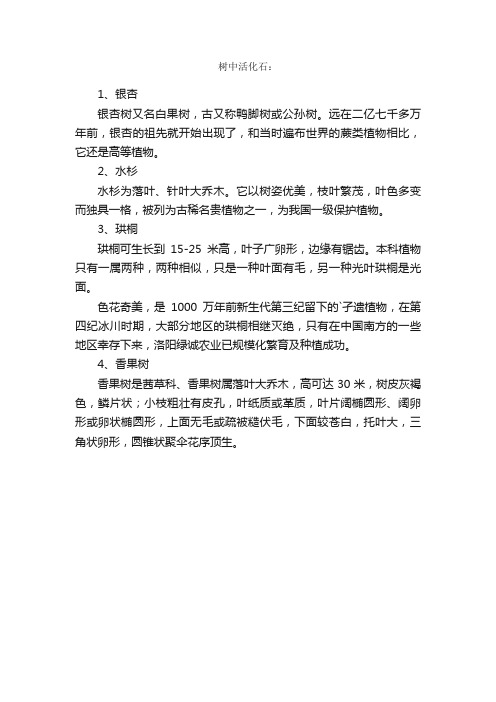 树中活化石：

1、银杏

银杏树又名白果树，古又称鸭脚树或公孙树。远在二亿七千多万年前，银杏的祖先就开始出现了，和当时遍布世界的蕨类植物相比，它还是高等植物。

2、水杉

水杉为落叶、针叶大乔木。它以树姿优美，枝叶繁茂，叶色多变而独具一格，被列为古稀名贵植物之一，为我国一级保护植物。

3、珙桐

珙桐可生长到 15-25 米高，叶子广卵形，边缘有锯齿。本科植物只有一属两种，两种相似，只是一种叶面有毛，另一种光叶珙桐是光面。

色花奇美，是 1000 万年前新生代第三纪留下的`孑遗植物，在第四纪冰川时期，大部分地区的珙桐相继灭绝，只有在中国南方的一些地区幸存下来，洛阳绿诚农业已规模化繁育及种植成功。

4、香果树

香果树是茜草科、香果树属落叶大乔木，高可达 30 米，树皮灰褐色，鳞片状；小枝粗壮有皮孔，叶纸质或革质，叶片阔椭圆形、阔卵形或卵状椭圆形，上面无毛或疏被糙伏毛，下面较苍白，托叶大，三角状卵形，圆锥状聚伞花序顶生。